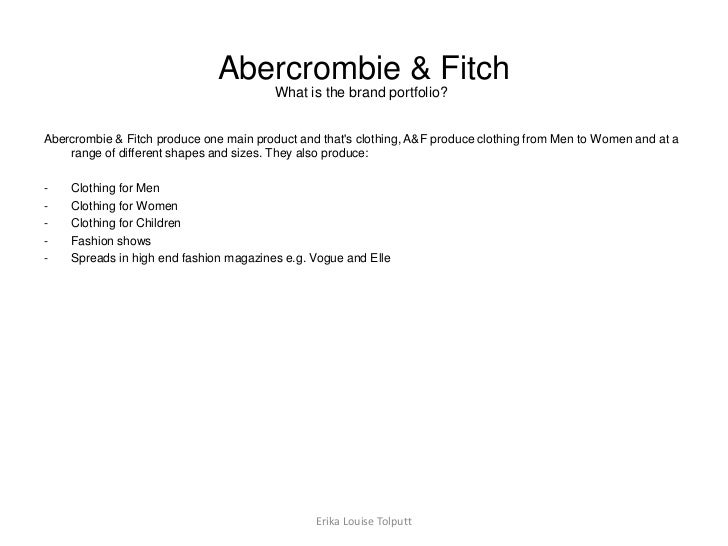 Abercrombie & Fitch
What is the brand portfolio?

Abercrombie & Fitch produce one main product and that's clothing, A&F produce clothing from Men to Women and at a range of different shapes and sizes. They also produce:

- Clothing for Men
- Clothing for Women
- Clothing for Children
- Fashion shows
- Spreads in high end fashion magazines e.g. Vogue and Elle

Erika Louise Tolputt